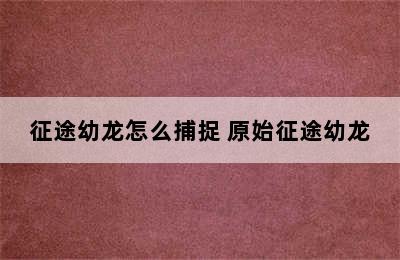 征途幼龙怎么捕捉 原始征途幼龙